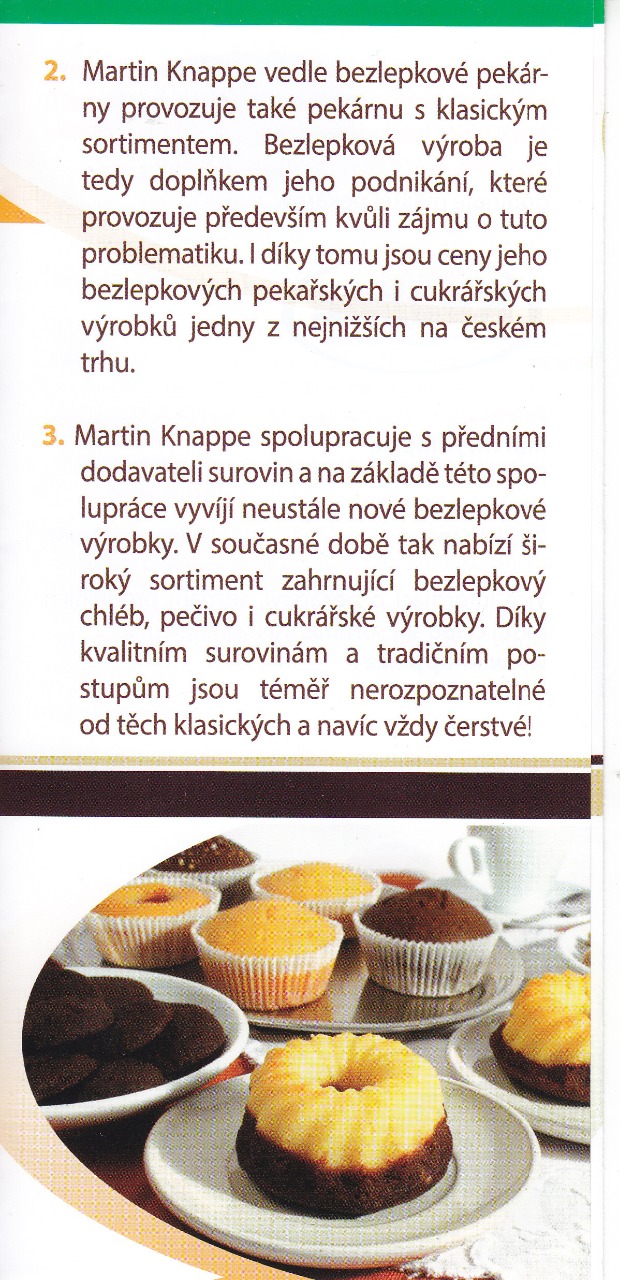 2. Martin Knappe vedle bezlepkové pekárny provozuje také pekárnu s klasickým sortimentem. Bezlepková výroba je tedy doplňkem jeho podnikání, které provozuje především kvůli zájmu o tuto problematiku. I díky tomu jsou ceny jeho bezlepkových pekařských i cukrářských výrobků jedny z nejnižších na českém trhu.

3. Martin Knappe spolupracuje s předními dodavateli surovin a na základě této spolupráce vyvíjí neustále nové bezlepkové výrobky. V současné době tak nabízí široký sortiment zahrnující bezlepkový chléb, pečivo i cukrářské výrobky. Díky kvalitním surovinám a tradičním postupům jsou téměř nerozpoznatelné od těch klasických a navíc vždy čerstvé!